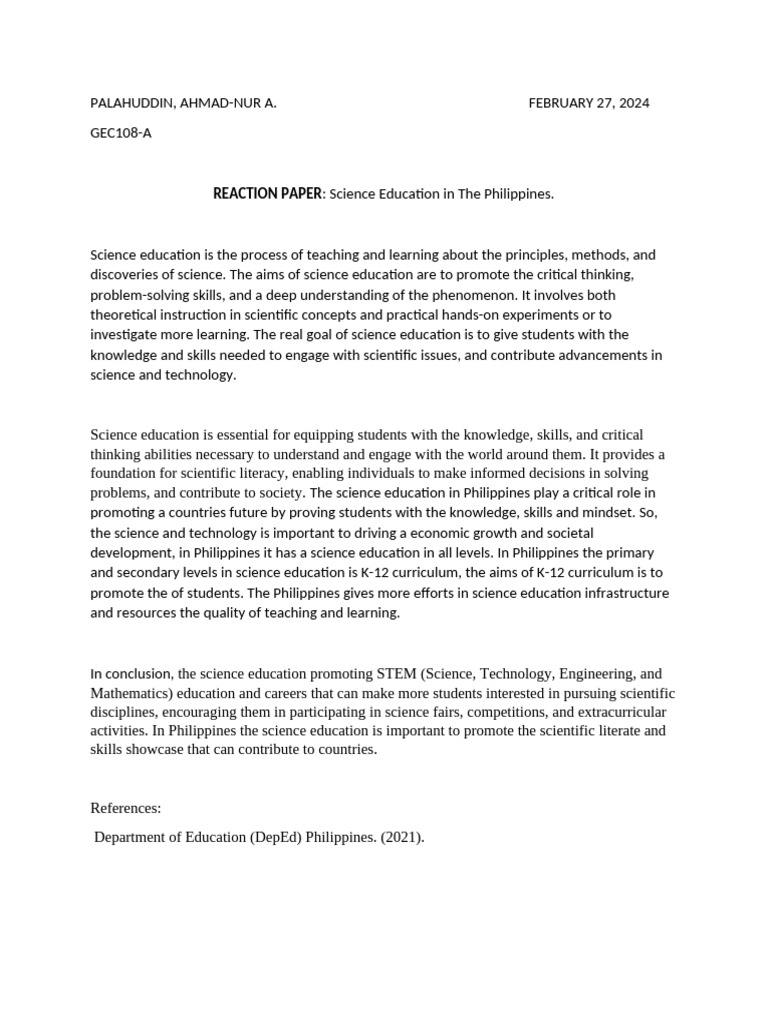 PALAHUDDIN, AHMAD-NUR A. FEBRUARY 27, 2024

GEC108-A

REACTION PAPER: Science Education in The Philippines.

Science education is the process of teaching and learning about the principles, methods, and discoveries of science. The aims of science education are to promote the critical thinking, problem-solving skills, and a deep understanding of the phenomenon. It involves both theoretical instruction in scientific concepts and practical hands-on experiments or to investigate more learning. The real goal of science education is to give students with the knowledge and skills needed to engage with scientific issues, and contribute advancements in science and technology.

Science education is essential for equipping students with the knowledge, skills, and critical thinking abilities necessary to understand and engage with the world around them. It provides a foundation for scientific literacy, enabling individuals to make informed decisions in solving problems, and contribute to society. The science education in Philippines play a critical role in promoting a countries future by proving students with the knowledge, skills and mindset. So, the science and technology is important to driving a economic growth and societal development, in Philippines it has a science education in all levels. In Philippines the primary and secondary levels in science education is K-12 curriculum, the aims of K-12 curriculum is to promote the of students. The Philippines gives more efforts in science education infrastructure and resources the quality of teaching and learning.

In conclusion, the science education promoting STEM (Science, Technology, Engineering, and Mathematics) education and careers that can make more students interested in pursuing scientific disciplines, encouraging them in participating in science fairs, competitions, and extracurricular activities. In Philippines the science education is important to promote the scientific literate and skills showcase that can contribute to countries.

References:

Department of Education (DepEd) Philippines. (2021).